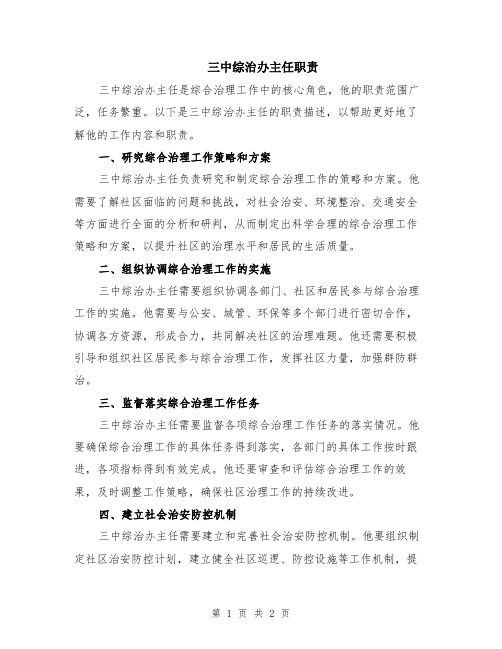 三中综治办主任职责

三中综治办主任是综合治理工作中的核心角色，他的职责范围广泛，任务繁重。以下是三中综治办主任的职责描述，以帮助更好地了解他的工作内容和职责。

一、研究综合治理工作策略和方案

三中综治办主任负责研究和制定综合治理工作的策略和方案。他需要了解社区面临的问题和挑战，对社会治安、环境整治、交通安全等方面进行全面的分析和研判，从而制定出科学合理的综合治理工作策略和方案，以提升社区的治理水平和居民的生活质量。

二、组织协调综合治理工作的实施

三中综治办主任需要组织协调各部门、社区和居民参与综合治理工作的实施。他需要与公安、城管、环保等多个部门进行密切合作，协调各方资源，形成合力，共同解决社区的治理难题。他还需要积极引导和组织社区居民参与综合治理工作，发挥社区力量，加强群防群治。

三、监督落实综合治理工作任务

三中综治办主任需要监督各项综合治理工作任务的落实情况。他要确保综合治理工作的具体任务得到落实，各部门的具体工作按时跟进，各项指标得到有效完成。他还要审查和评估综合治理工作的效果，及时调整工作策略，确保社区治理工作的持续改进。

四、建立社会治安防控机制

三中综治办主任需要建立和完善社会治安防控机制。他要组织制定社区治安防控计划，建立健全社区巡逻、防控设施等工作机制，提

第 1 页 共 2 页